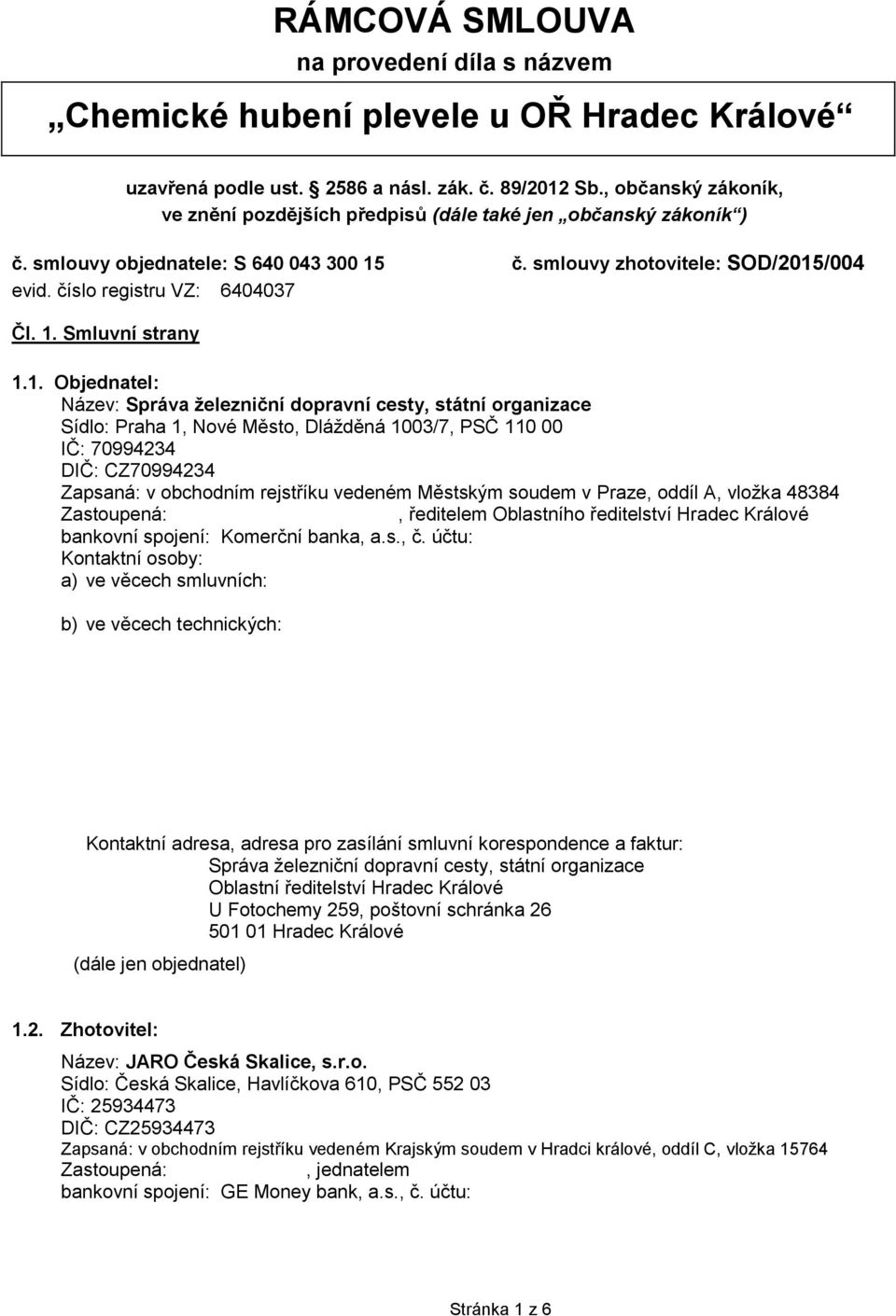 RÁMCOVÁ SMLOUVA
na provedení díla s názvem
„Chemické hubení plevele u OŘ Hradec Králové“

uzavřená podle ust. § 2586 a násl. zák. č. 89/2012 Sb., občanský zákoník, ve znění pozdějších předpisů (dále také jen „občanský zákoník“)

č. smlouvy objednatele: S 640 043 300 15 č. smlouvy zhotovitele: SOD/2015/004
evid. číslo registru VZ: 6404037

Čl. 1. Smluvní strany

1.1. Objednatel:
Název: Správa železniční dopravní cesty, státní organizace
Sídlo: Praha 1, Nové Město, Dlážděná 1003/7, PSČ 110 00
IČ: 70994234
DIČ: CZ70994234
Zapsaná: v obchodním rejstříku vedeném Městským soudem v Praze, oddíl A, vložka 48384
Zastoupená: , ředitelem Oblastního ředitelství Hradec Králové
bankovní spojení: Komerční banka, a.s., č. účtu:
Kontaktní osoby:
a) ve věcech smluvních:

b) ve věcech technických:

Kontaktní adresa, adresa pro zasílání smluvní korespondence a faktur:
Správa železniční dopravní cesty, státní organizace
Oblastní ředitelství Hradec Králové
U Fotochemy 259, poštovní schránka 26
501 01 Hradec Králové
(dále jen objednatel)

1.2. Zhotovitel:
Název: JARO Česká Skalice, s.r.o.
Sídlo: Česká Skalice, Havlíčkova 610, PSČ 552 03
IČ: 25934473
DIČ: CZ25934473
Zapsaná: v obchodním rejstříku vedeném Krajským soudem v Hradci králové, oddíl C, vložka 15764
Zastoupená: , jednatelem
bankovní spojení: GE Money bank, a.s., č. účtu:

Stránka 1 z 6